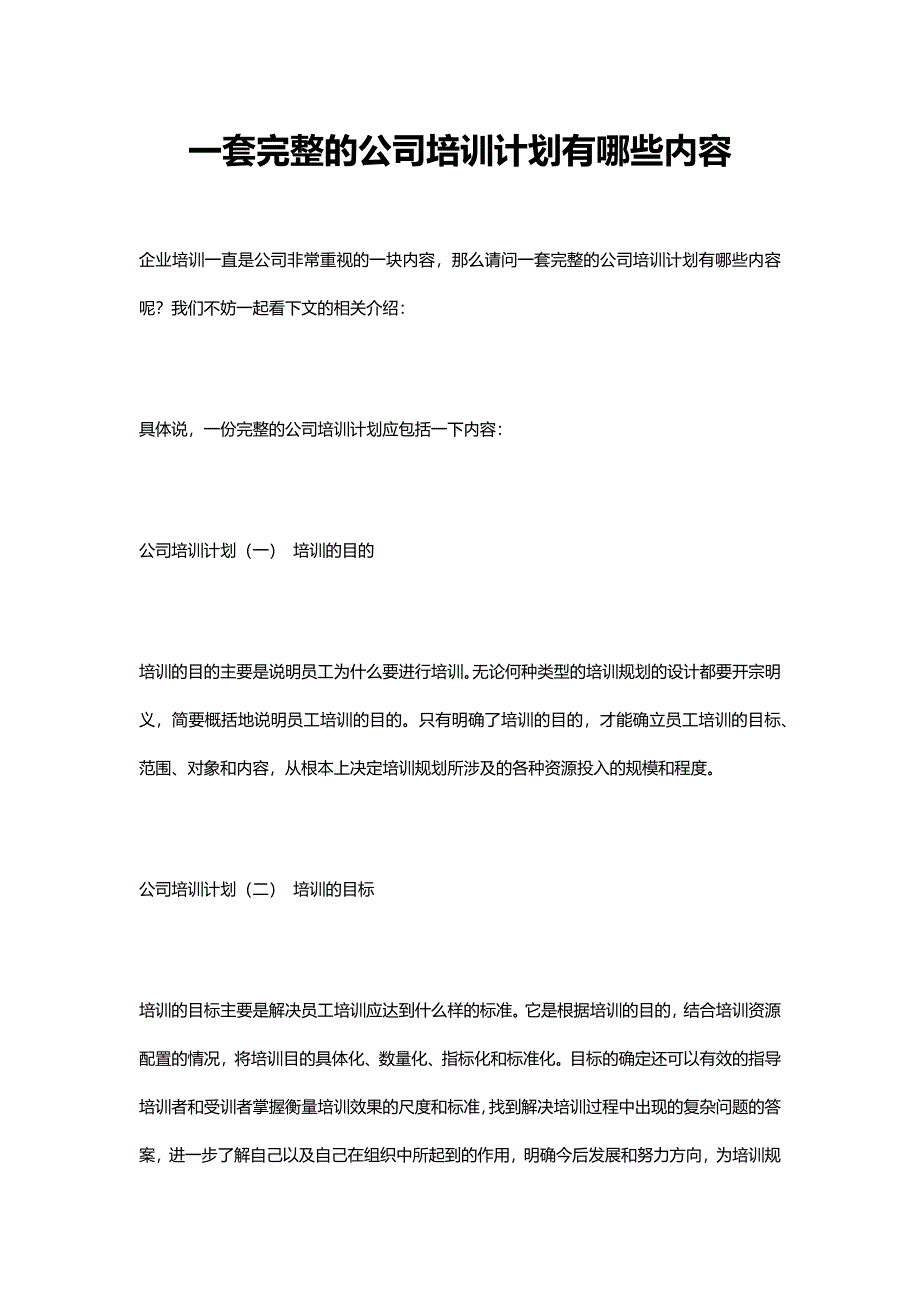 一套完整的公司培训计划有哪些内容

企业培训一直是公司非常重视的一块内容，那么请问一套完整的公司培训计划有哪些内容呢？我们不妨一起看下文的相关介绍：

具体说，一份完整的公司培训计划应包括一下内容：

公司培训计划（一） 培训的目的

培训的目的主要是说明员工为什么要进行培训。无论何种类型的培训规划的设计都要开宗明义，简要概括地说明员工培训的目的。只有明确了培训的目的，才能确立员工培训的目标、范围、对象和内容，从根本上决定培训规划所涉及的各种资源投入的规模和程度。

公司培训计划（二） 培训的目标

培训的目标主要是解决员工培训应达到什么样的标准。它是根据培训的目的，结合培训资源配置的情况，将培训目的具体化、数量化、指标化和标准化。目标的确定还可以有效的指导培训者和受训者掌握衡量培训效果的尺度和标准，找到解决培训过程中出现的复杂问题的答案，进一步了解自己以及自己在组织中所起到的作用，明确今后发展和努力方向，为培训规